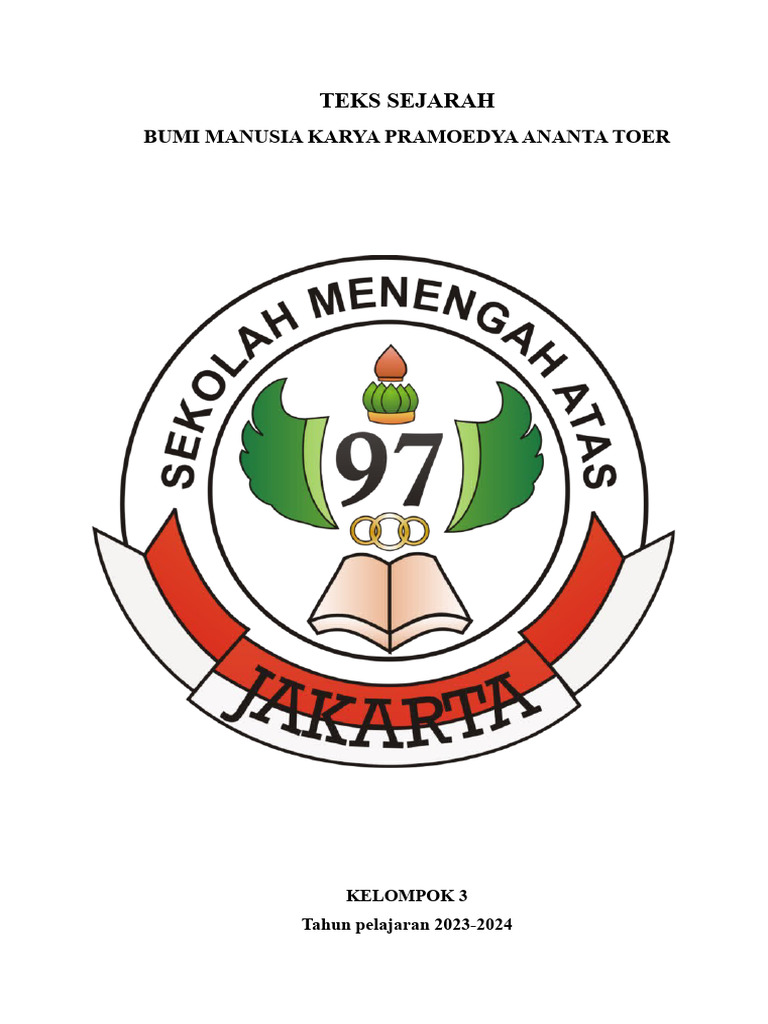 TEKS SEJARAH

BUMI MANUSIA KARYA PRAMOEDYA ANANTA TOER

SEKOLAH MENENGAH ATAS

97

JAKARTA

KELOMPOK 3

Tahun pelajaran 2023-2024